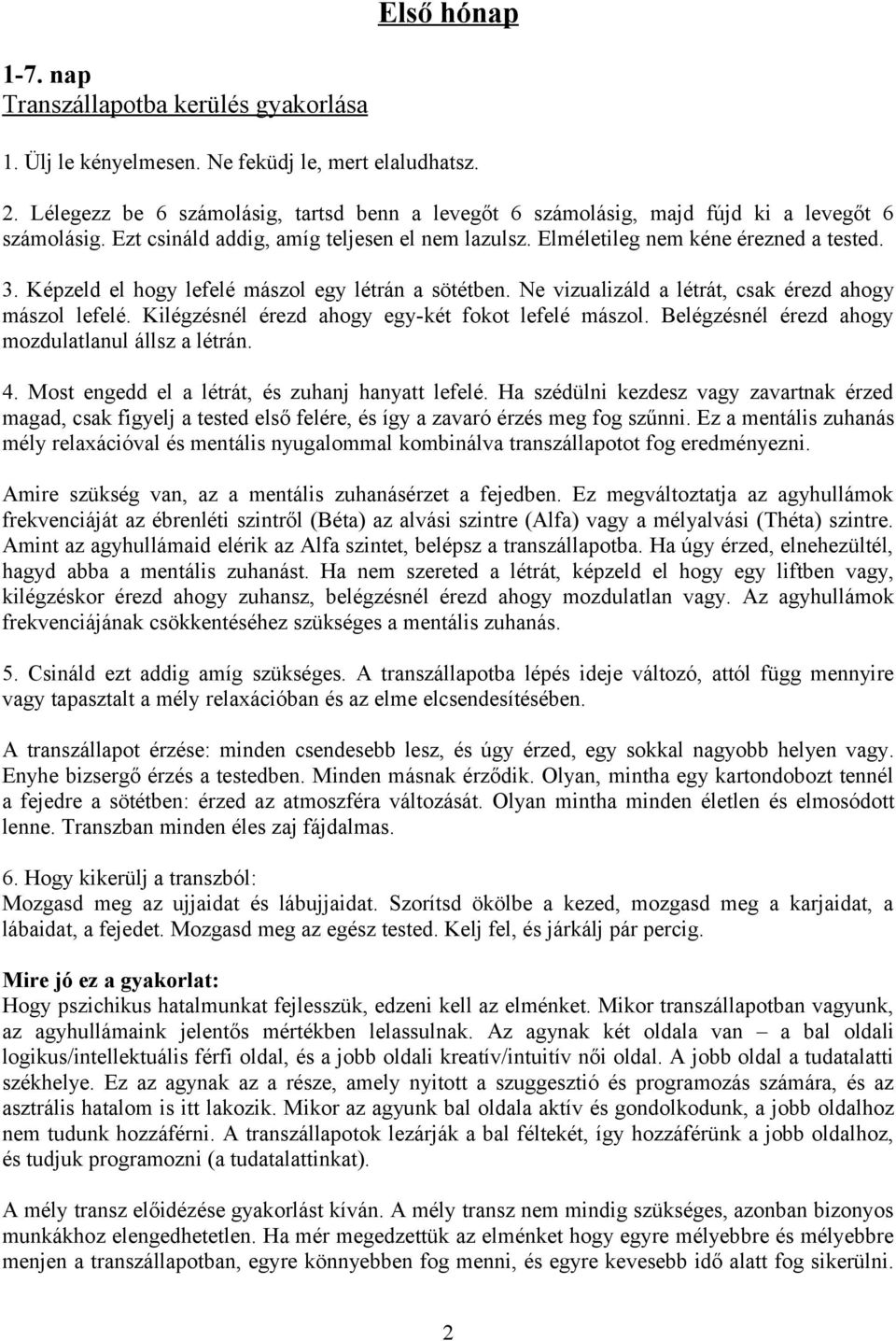 Első hónap

1-7. nap
Transzállapotba kerülés gyakorlása

1. Ülj le kényelmesen. Ne feküdj le, mert elaludhatsz.

2. Lélegezz be 6 számolásig, tartsd benn a levegőt 6 számolásig, majd fújd ki a levegőt 6 számolásig. Ezt csináld addig, amíg teljesen el nem lazulsz. Elméletileg nem kéne érezned a tested.

3. Képzeld el hogy lefelé mászol egy létrán a sötétben. Ne vizualizáld a létrát, csak érezd ahogy mászol lefelé. Kilégzésnél érezd ahogy egy-két fokot lefelé mászol. Belégzésnél érezd ahogy mozdulatlanul állsz a létrán.

4. Most engedd el a létrát, és zuhanj hanyatt lefelé. Ha szédülni kezdesz vagy zavartnak érzed magad, csak figyelj a tested első felére, és így a zavaró érzés meg fog szűnni. Ez a mentális zuhanás mély relaxációval és mentális nyugalommal kombinálva transzállapotot fog eredményezni.

Amire szükség van, az a mentális zuhanásérzet a fejedben. Ez megváltoztatja az agyhullámok frekvenciáját az ébrenléti szintről (Béta) az alvási szintre (Alfa) vagy a mélyalvási (Théta) szintre. Amint az agyhullámaid elérik az Alfa szintet, belépsz a transzállapotba. Ha úgy érzed, elnehezültél, hagyd abba a mentális zuhanást. Ha nem szereted a létrát, képzeld el hogy egy liftben vagy, kilégzéskor érezd ahogy zuhansz, belégzésnél érezd ahogy mozdulatlan vagy. Az agyhullámok frekvenciájának csökkentéséhez szükséges a mentális zuhanás.

5. Csináld ezt addig amíg szükséges. A transzállapotba lépés ideje változó, attól függ mennyire vagy tapasztalt a mély relaxációban és az elme elcsendesítésében.

A transzállapot érzése: minden csendesebb lesz, és úgy érzed, egy sokkal nagyobb helyen vagy. Enyhe bizsergő érzés a testedben. Minden másnak érződik. Olyan, mintha egy kartondobozt tennél a fejedre a sötétben: érzed az atmoszféra változását. Olyan mintha minden életlen és elmosódott lenne. Transzban minden éles zaj fájdalmas.

6. Hogy kikerülj a transzból:
Mozgasd meg az ujjaidat és lábujjaidat. Szorítsd ökölbe a kezed, mozgasd meg a karjaidat, a lábaidat, a fejedet. Mozgasd meg az egész tested. Kelj fel, és járkálj pár percig.

Mire jó ez a gyakorlat:
Hogy pszichikus hatalmunkat fejlesszük, edzeni kell az elménket. Mikor transzállapotban vagyunk, az agyhullámaink jelentős mértékben lelassulnak. Az agynak két oldala van – a bal oldali logikus/intellektuális férfi oldal, és a jobb oldali kreatív/intuitív női oldal. A jobb oldal a tudatalatti székhelye. Ez az agynak az a része, amely nyitott a szuggesztió és programozás számára, és az asztrális hatalom is itt lakozik. Mikor az agyunk bal oldala aktív és gondolkodunk, a jobb oldalhoz nem tudunk hozzáférni. A transzállapotok lezárják a bal féltekét, így hozzáférünk a jobb oldalhoz, és tudjuk programozni (a tudatalattinkat).

A mély transz előidézése gyakorlást kíván. A mély transz nem mindig szükséges, azonban bizonyos munkákhoz elengedhetetlen. Ha mér megedzettük az elménket hogy egyre mélyebbre és mélyebbre menjen a transzállapotban, egyre könnyebben fog menni, és egyre kevesebb idő alatt fog sikerülni.

2